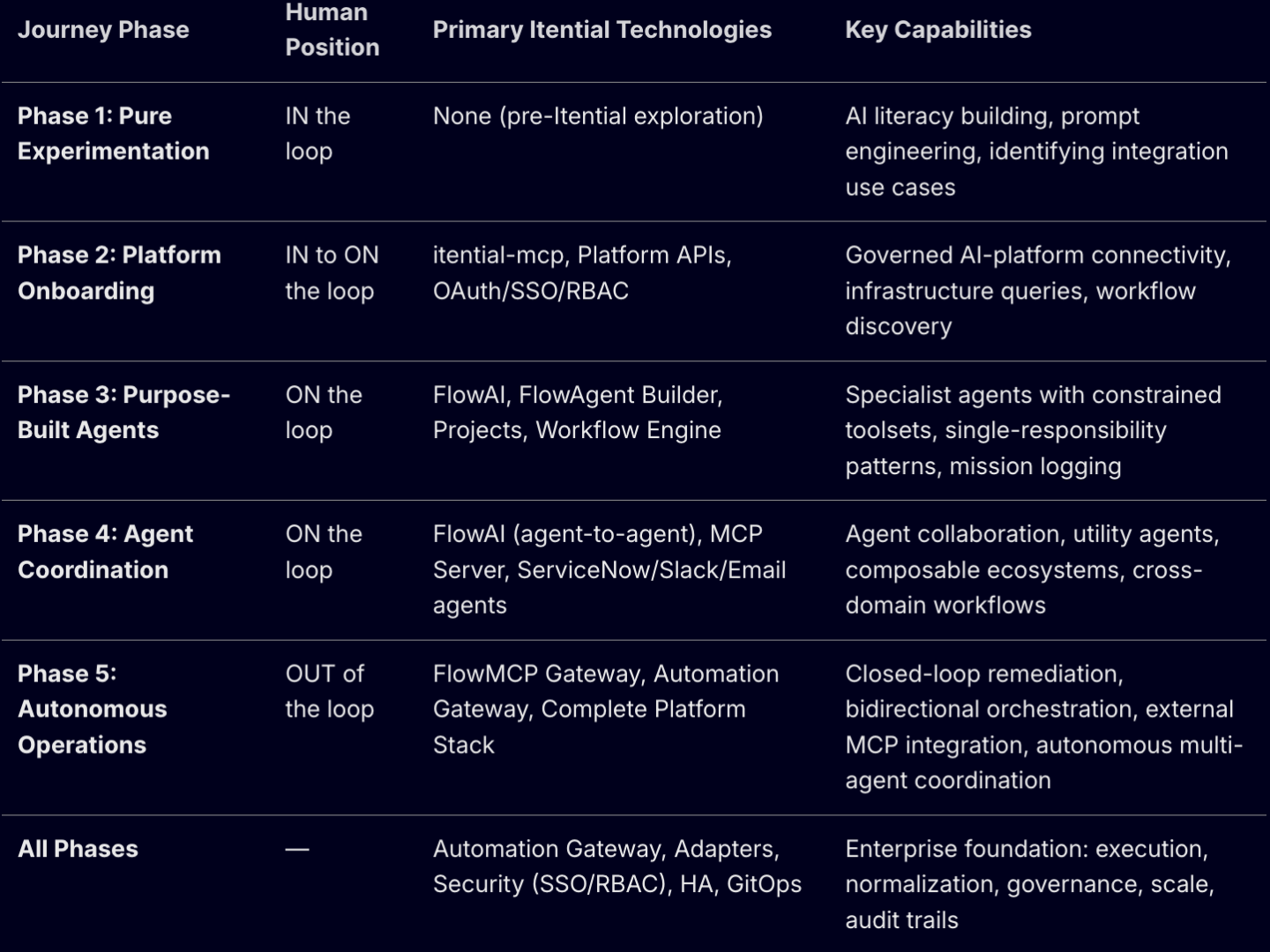 | Journey Phase | Human Position | Primary Itential Technologies | Key Capabilities |
|---|---|---|---|
| Phase 1: Pure Experimentation | IN the loop | None (pre-Itential exploration) | AI literacy building, prompt engineering, identifying integration use cases |
| Phase 2: Platform Onboarding | IN to ON the loop | itential-mcp, Platform APIs, OAuth/SSO/RBAC | Governed AI-platform connectivity, infrastructure queries, workflow discovery |
| Phase 3: Purpose-Built Agents | ON the loop | FlowAI, FlowAgent Builder, Projects, Workflow Engine | Specialist agents with constrained toolsets, single-responsibility patterns, mission logging |
| Phase 4: Agent Coordination | ON the loop | FlowAI (agent-to-agent), MCP Server, ServiceNow/Slack/Email agents | Agent collaboration, utility agents, composable ecosystems, cross-domain workflows |
| Phase 5: Autonomous Operations | OUT of the loop | FlowMCP Gateway, Automation Gateway, Complete Platform Stack | Closed-loop remediation, bidirectional orchestration, external MCP integration, autonomous multi-agent coordination |
| All Phases | — | Automation Gateway, Adapters, Security (SSO/RBAC), HA, GitOps | Enterprise foundation: execution, normalization, governance, scale, audit trails |